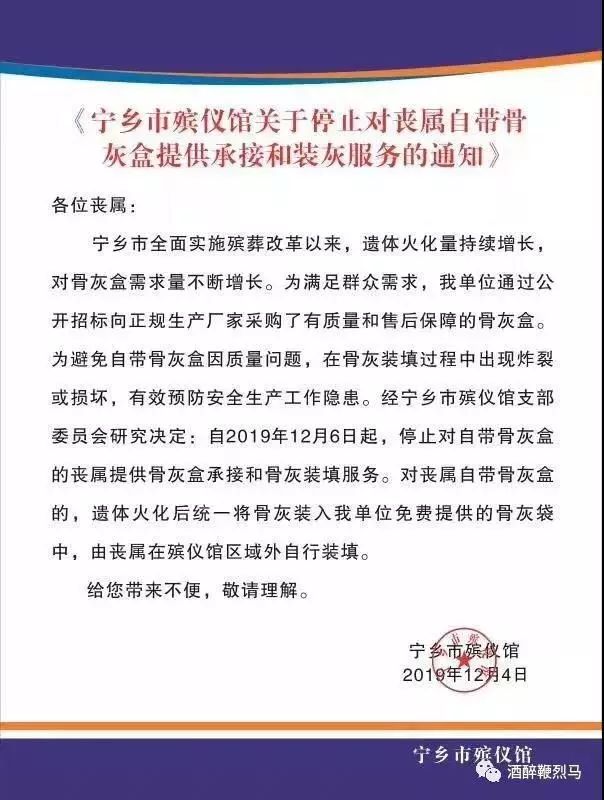 《宁乡市殡仪馆关于停止对丧属自带骨灰盒提供承接和装灰服务的通知》

各位丧属：

宁乡市全面实施殡葬改革以来，遗体火化量持续增长，对骨灰盒需求量不断增长。为满足群众需求，我单位通过公开招标向正规生产厂家采购了有质量和售后保障的骨灰盒。为避免自带骨灰盒因质量问题，在骨灰装填过程中出现炸裂或损坏，有效预防安全生产工作隐患。经宁乡市殡仪馆支部委员会研究决定：自2019年12月6日起，停止对自带骨灰盒的丧属提供骨灰盒承接和骨灰装填服务。对丧属自带骨灰盒的，遗体火化后统一将骨灰装入我单位免费提供的骨灰袋中，由丧属在殡仪馆区域外自行装填。

给您带来不便，敬请理解。

宁乡市殡仪馆
2019年12月4日

宁乡市殡仪馆

酒醉鞭烈马